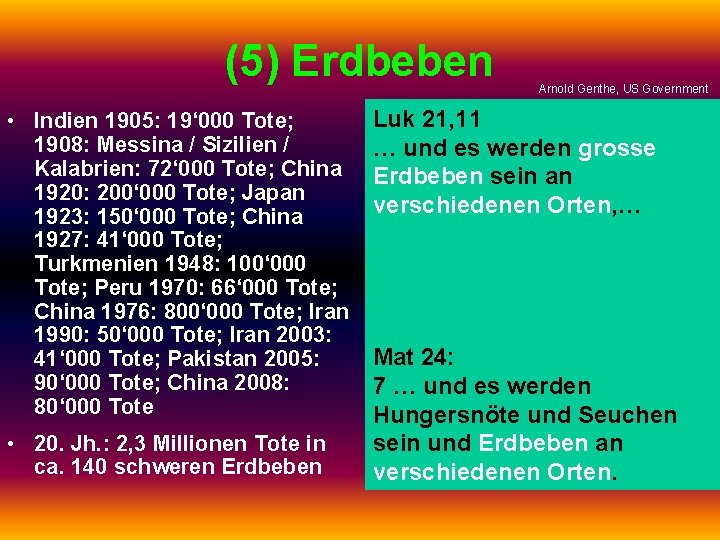 (5) Erdbeben

Arnold Genthe, US Government

• Indien 1905: 19‘000 Tote; 1908: Messina / Sizilien / Kalabrien: 72‘000 Tote; China 1920: 200‘000 Tote; Japan 1923: 150‘000 Tote; China 1927: 41‘000 Tote; Turkmenien 1948: 100‘000 Tote; Peru 1970: 66‘000 Tote; China 1976: 800‘000 Tote; Iran 1990: 50‘000 Tote; Iran 2003: 41‘000 Tote; Pakistan 2005: 90‘000 Tote; China 2008: 80‘000 Tote

• 20. Jh.: 2,3 Millionen Tote in ca. 140 schweren Erdbeben

Luk 21,11
… und es werden grosse Erdbeben sein an verschiedenen Orten,…

Mat 24:
7 … und es werden Hungersnöte und Seuchen sein und Erdbeben an verschiedenen Orten.